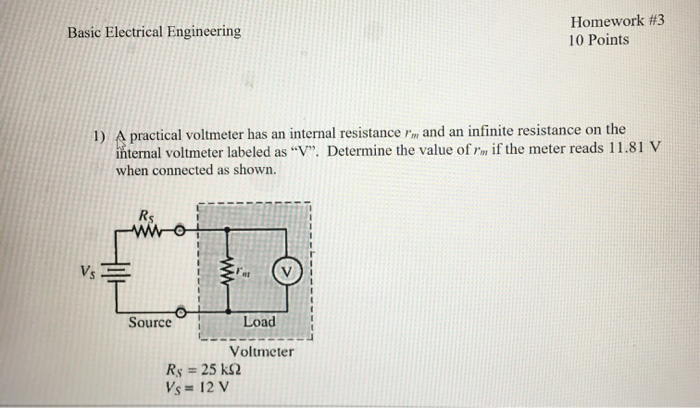 Basic Electrical Engineering

Homework #3
10 Points

1) A practical voltmeter has an internal resistance $r_m$ and an infinite resistance on the internal voltmeter labeled as "V". Determine the value of $r_m$ if the meter reads 11.81 V when connected as shown.

$R_S$

$V_S$

$r_m$

V

Source

Load

Voltmeter

$R_S = 25\ k\Omega$
$V_S = 12\ V$